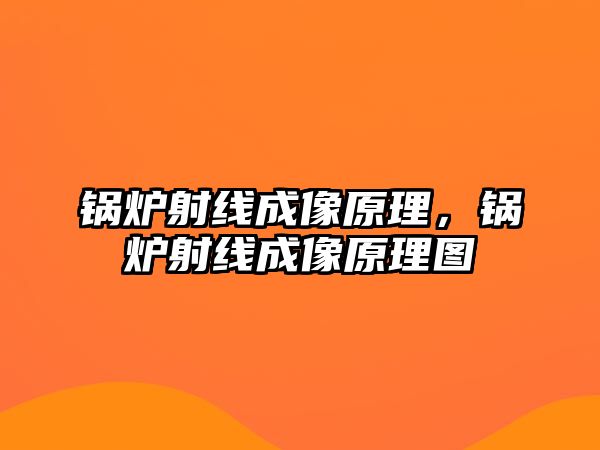 锅炉射线成像原理，锅炉射线成像原理图